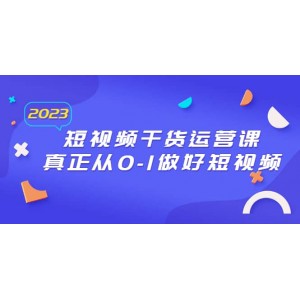 2023

短视频干货运营课
真正从0-1做好短视频